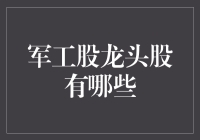 军工股龙头股有哪些